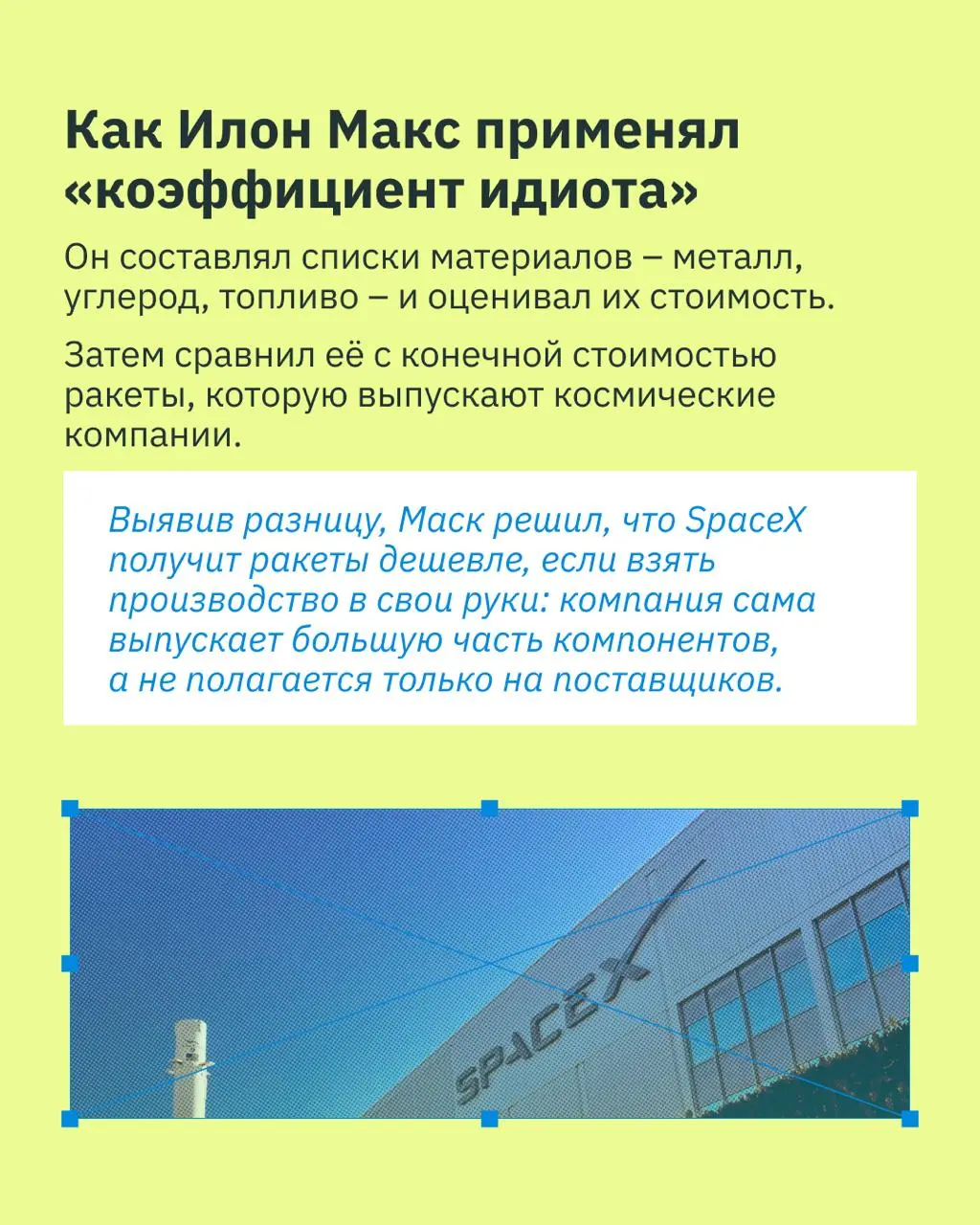 Как Илон Макс применял «коэффициент идиота»

Он составлял списки материалов – металл, углерод, топливо – и оценивал их стоимость.

Затем сравнил её с конечной стоимостью ракеты, которую выпускают космические компании.

Выявив разницу, Маск решил, что SpaceX получит ракеты дешевле, если взять производство в свои руки: компания сама выпускает большую часть компонентов, а не полагается только на поставщиков.

SPACEX